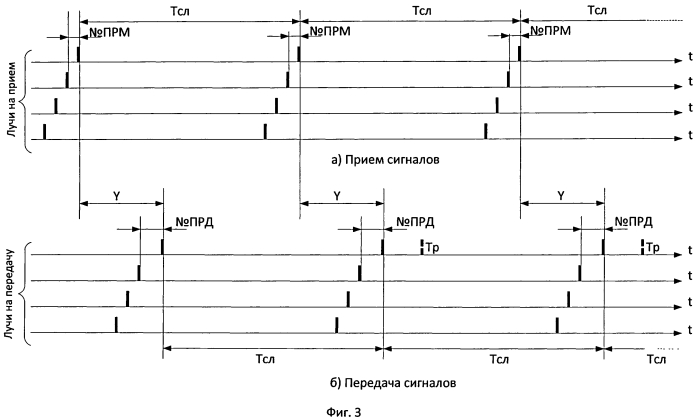 Тсл
Тсл
Тсл
№ПРМ
№ПРМ
№ПРМ
Лучи на прием
t
t
t
t
а) Прием сигналов
Y
Y
Y
№ПРД
№ПРД
№ПРД
Тр
Тр
Лучи на передачу
t
t
t
t
Тсл
Тсл
Тсл
б) Передача сигналов

Фиг. 3